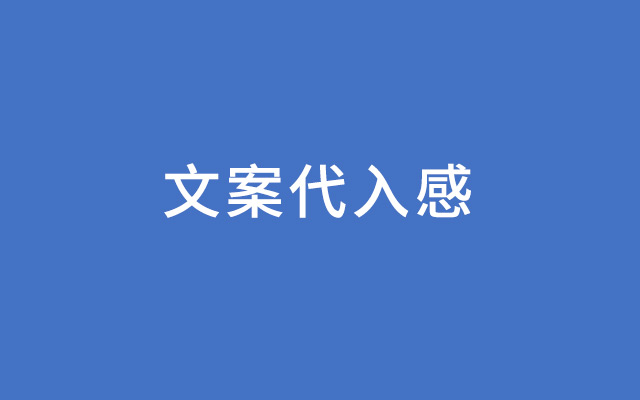 文案代入感